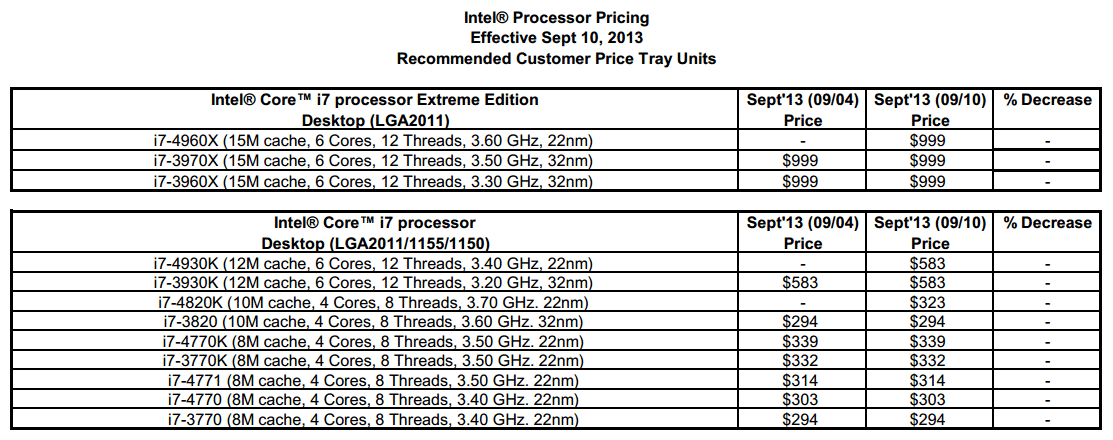 Intel® Processor Pricing
Effective Sept 10, 2013
Recommended Customer Price Tray Units

| Intel® Core™ i7 processor Extreme Edition Desktop (LGA2011) | Sept'13 (09/04) Price | Sept'13 (09/10) Price | % Decrease |
|---|---|---|---|
| i7-4960X (15M cache, 6 Cores, 12 Threads, 3.60 GHz, 22nm) | - | $999 | - |
| i7-3970X (15M cache, 6 Cores, 12 Threads, 3.50 GHz, 32nm) | $999 | $999 | - |
| i7-3960X (15M cache, 6 Cores, 12 Threads, 3.30 GHz, 32nm) | $999 | $999 | - |

| Intel® Core™ i7 processor Desktop (LGA2011/1155/1150) | Sept'13 (09/04) Price | Sept'13 (09/10) Price | % Decrease |
|---|---|---|---|
| i7-4930K (12M cache, 6 Cores, 12 Threads, 3.40 GHz, 22nm) | - | $583 | - |
| i7-3930K (12M cache, 6 Cores, 12 Threads, 3.20 GHz, 32nm) | $583 | $583 | - |
| i7-4820K (10M cache, 4 Cores, 8 Threads, 3.70 GHz. 22nm) | - | $323 | - |
| i7-3820 (10M cache, 4 Cores, 8 Threads, 3.60 GHz. 32nm) | $294 | $294 | - |
| i7-4770K (8M cache, 4 Cores, 8 Threads, 3.50 GHz. 22nm) | $339 | $339 | - |
| i7-3770K (8M cache, 4 Cores, 8 Threads, 3.50 GHz. 22nm) | $332 | $332 | - |
| i7-4771 (8M cache, 4 Cores, 8 Threads, 3.50 GHz. 22nm) | $314 | $314 | - |
| i7-4770 (8M cache, 4 Cores, 8 Threads, 3.40 GHz. 22nm) | $303 | $303 | - |
| i7-3770 (8M cache, 4 Cores, 8 Threads, 3.40 GHz. 22nm) | $294 | $294 | - |